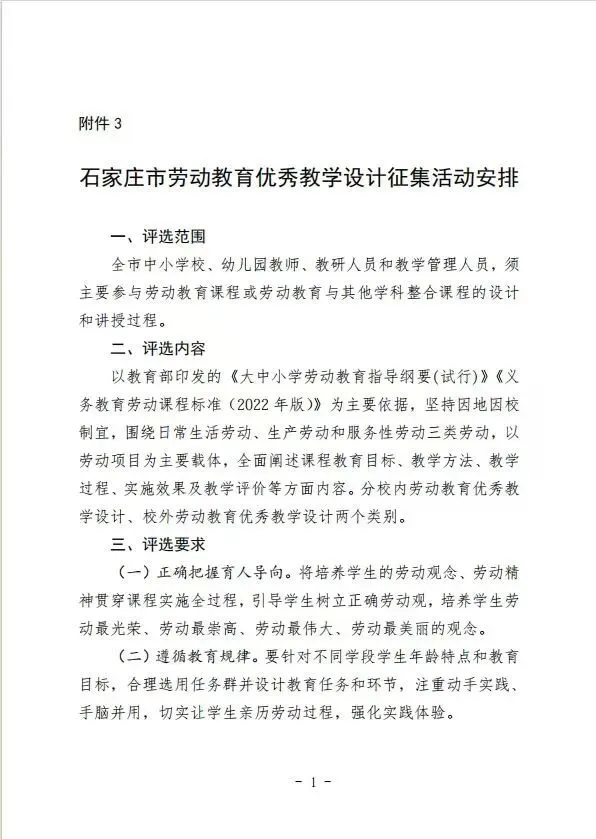 附件3

石家庄市劳动教育优秀教学设计征集活动安排

一、评选范围

全市中小学校、幼儿园教师、教研人员和教学管理人员，须主要参与劳动教育课程或劳动教育与其他学科整合课程的设计和讲授过程。

二、评选内容

以教育部印发的《大中小学劳动教育指导纲要(试行)》《义务教育劳动课程标准（2022年版）》为主要依据，坚持因地因校制宜，围绕日常生活劳动、生产劳动和服务性劳动三类劳动，以劳动项目为主要载体，全面阐述课程教育目标、教学方法、教学过程、实施效果及教学评价等方面内容。分校内劳动教育优秀教学设计、校外劳动教育优秀教学设计两个类别。

三、评选要求

（一）正确把握育人导向。将培养学生的劳动观念、劳动精神贯穿课程实施全过程，引导学生树立正确劳动观，培养学生劳动最光荣、劳动最崇高、劳动最伟大、劳动最美丽的观念。

（二）遵循教育规律。要针对不同学段学生年龄特点和教育目标，合理选用任务群并设计教育任务和环节，注重动手实践、手脑并用，切实让学生亲历劳动过程，强化实践体验。

- 1 -